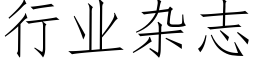 行业杂志